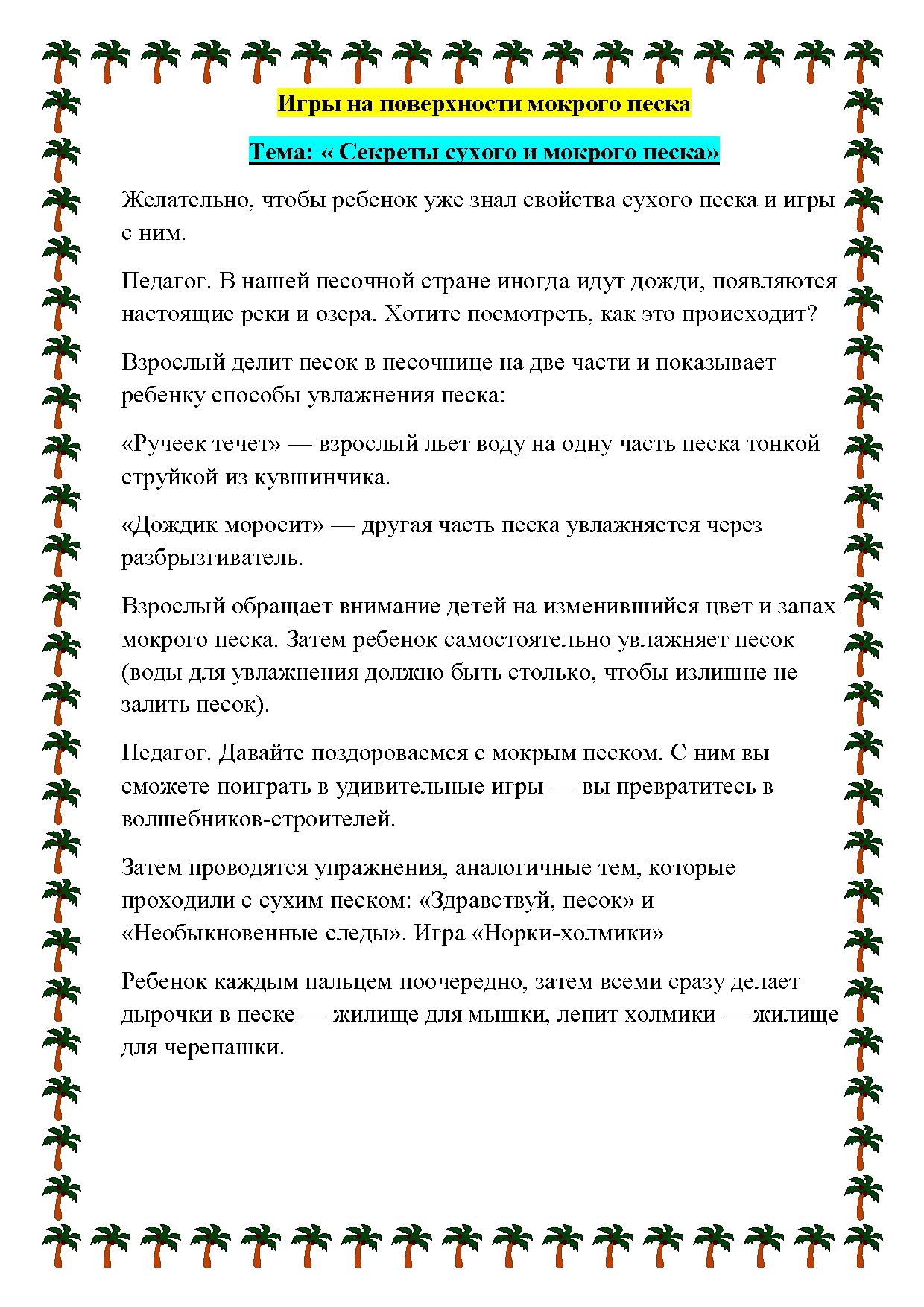 Игры на поверхности мокрого песка

Тема: « Секреты сухого и мокрого песка»

Желательно, чтобы ребенок уже знал свойства сухого песка и игры с ним.

Педагог. В нашей песочной стране иногда идут дожди, появляются настоящие реки и озера. Хотите посмотреть, как это происходит?

Взрослый делит песок в песочнице на две части и показывает ребенку способы увлажнения песка:

«Ручеек течет» — взрослый льет воду на одну часть песка тонкой струйкой из кувшинчика.

«Дождик моросит» — другая часть песка увлажняется через разбрызгиватель.

Взрослый обращает внимание детей на изменившийся цвет и запах мокрого песка. Затем ребенок самостоятельно увлажняет песок (воды для увлажнения должно быть столько, чтобы излишне не залить песок).

Педагог. Давайте поздороваемся с мокрым песком. С ним вы сможете поиграть в удивительные игры — вы превратитесь в волшебников-строителей.

Затем проводятся упражнения, аналогичные тем, которые проходили с сухим песком: «Здравствуй, песок» и «Необыкновенные следы». Игра «Норки-холмики»

Ребенок каждым пальцем поочередно, затем всеми сразу делает дырочки в песке — жилище для мышки, лепит холмики — жилище для черепашки.